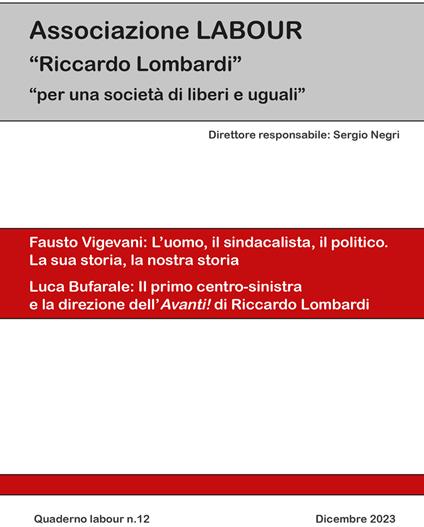 Associazione LABOUR
“Riccardo Lombardi”
“per una società di liberi e uguali”

Direttore responsabile: Sergio Negri

Fausto Vigevani: L’uomo, il sindacalista, il politico. La sua storia, la nostra storia

Luca Bufarale: Il primo centro-sinistra e la direzione dell’Avanti! di Riccardo Lombardi

Quaderno labour n.12

Dicembre 2023